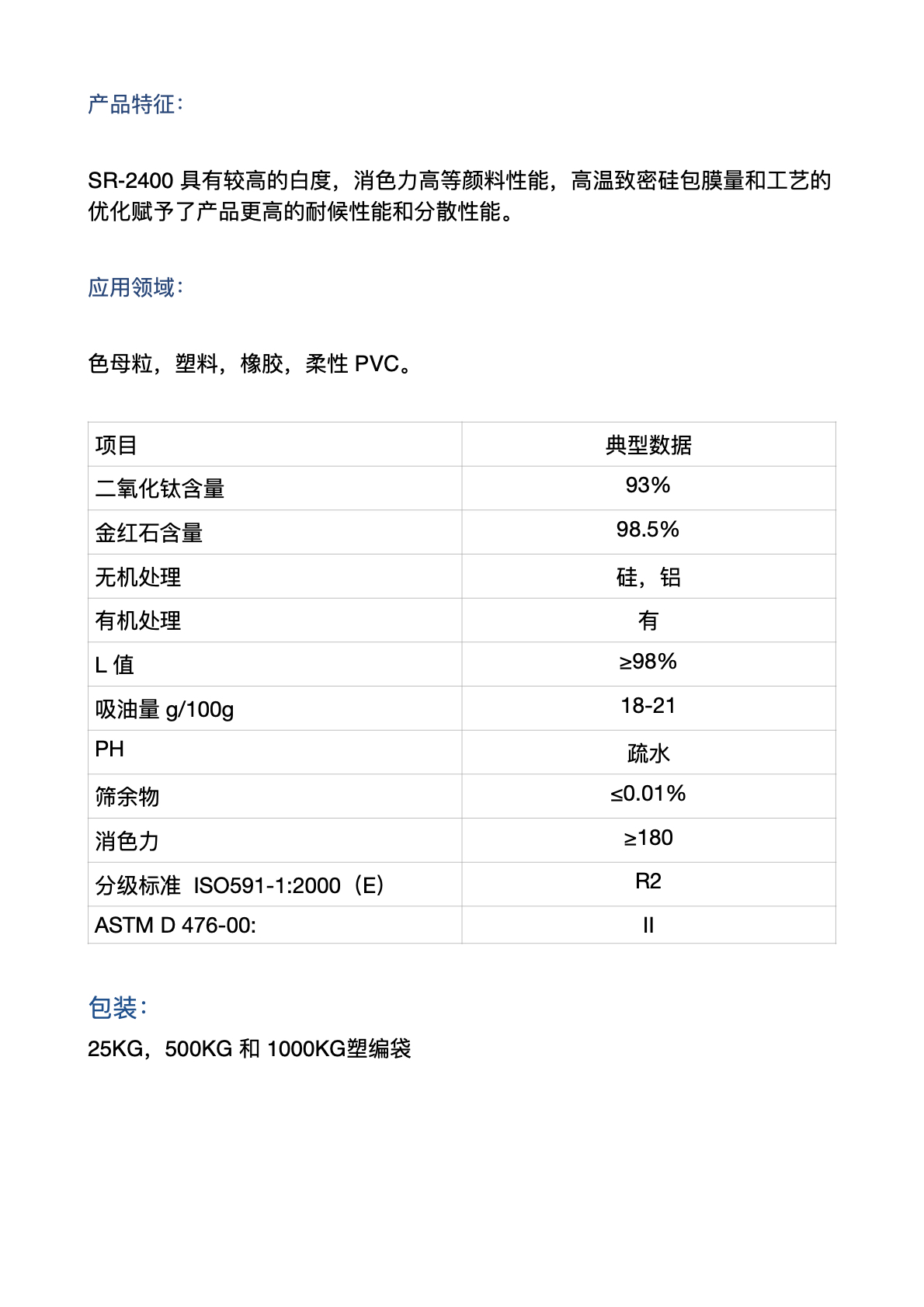 产品特征:

SR-2400 具有较高的白度，消色力高等颜料性能，高温致密硅包膜量和工艺的优化赋予了产品更高的耐候性能和分散性能。

应用领域:

色母粒，塑料，橡胶，柔性 PVC。

| 项目 | 典型数据 |
|---|---|
| 二氧化钛含量 | 93% |
| 金红石含量 | 98.5% |
| 无机处理 | 硅，铝 |
| 有机处理 | 有 |
| L 值 | ≥98% |
| 吸油量 g/100g | 18-21 |
| PH | 疏水 |
| 筛余物 | ≤0.01% |
| 消色力 | ≥180 |
| 分级标准 ISO591-1:2000（E） | R2 |
| ASTM D 476-00: | II |

包装:

25KG，500KG 和 1000KG塑编袋